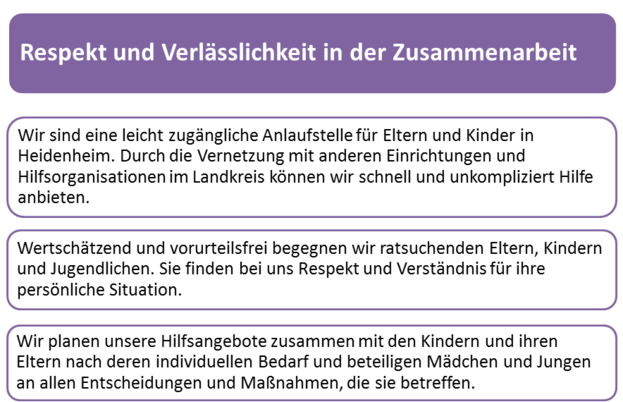 Respekt und Verlässlichkeit in der Zusammenarbeit

Wir sind eine leicht zugängliche Anlaufstelle für Eltern und Kinder in Heidenheim. Durch die Vernetzung mit anderen Einrichtungen und Hilfsorganisationen im Landkreis können wir schnell und unkompliziert Hilfe anbieten.

Wertschätzend und vorurteilsfrei begegnen wir ratsuchenden Eltern, Kindern und Jugendlichen. Sie finden bei uns Respekt und Verständnis für ihre persönliche Situation.

Wir planen unsere Hilfsangebote zusammen mit den Kindern und ihren Eltern nach deren individuellen Bedarf und beteiligen Mädchen und Jungen an allen Entscheidungen und Maßnahmen, die sie betreffen.